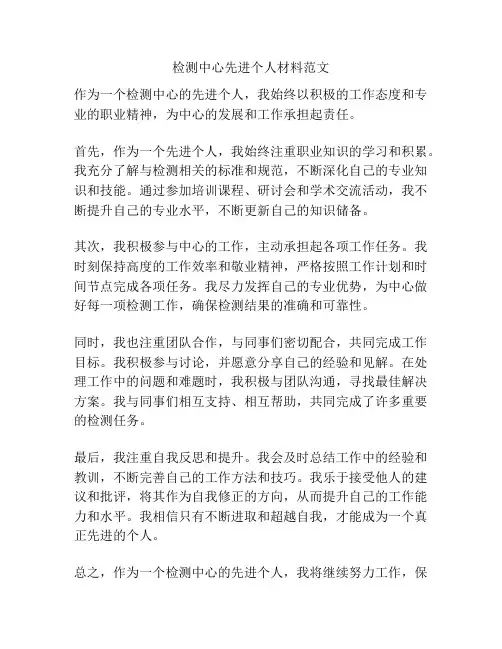 检测中心先进个人材料范文

作为一个检测中心的先进个人，我始终以积极的工作态度和专业的职业精神，为中心的发展和工作承担起责任。

首先，作为一个先进个人，我始终注重职业知识的学习和积累。我充分了解与检测相关的标准和规范，不断深化自己的专业知识和技能。通过参加培训课程、研讨会和学术交流活动，我不断提升自己的专业水平，不断更新自己的知识储备。

其次，我积极参与中心的工作，主动承担起各项工作任务。我时刻保持高度的工作效率和敬业精神，严格按照工作计划和时间节点完成各项任务。我尽力发挥自己的专业优势，为中心做好每一项检测工作，确保检测结果的准确和可靠性。

同时，我也注重团队合作，与同事们密切配合，共同完成工作目标。我积极参与讨论，并愿意分享自己的经验和见解。在处理工作中的问题和难题时，我积极与团队沟通，寻找最佳解决方案。我与同事们相互支持、相互帮助，共同完成了许多重要的检测任务。

最后，我注重自我反思和提升。我会及时总结工作中的经验和教训，不断完善自己的工作方法和技巧。我乐于接受他人的建议和批评，将其作为自我修正的方向，从而提升自己的工作能力和水平。我相信只有不断进取和超越自我，才能成为一个真正先进的个人。

总之，作为一个检测中心的先进个人，我将继续努力工作，保